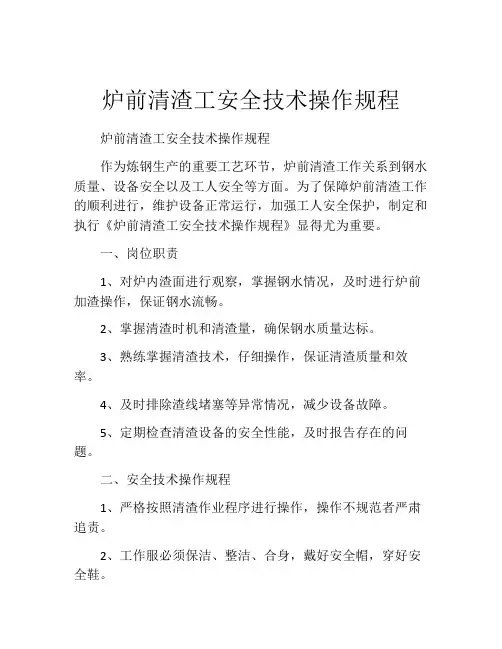 炉前清渣工安全技术操作规程

炉前清渣工安全技术操作规程

作为炼钢生产的重要工艺环节，炉前清渣工作关系到钢水质量、设备安全以及工人安全等方面。为了保障炉前清渣工作的顺利进行，维护设备正常运行，加强工人安全保护，制定和执行《炉前清渣工安全技术操作规程》显得尤为重要。

一、岗位职责

1、对炉内渣面进行观察，掌握钢水情况，及时进行炉前加渣操作，保证钢水流畅。

2、掌握清渣时机和清渣量，确保钢水质量达标。

3、熟练掌握清渣技术，仔细操作，保证清渣质量和效率。

4、及时排除渣线堵塞等异常情况，减少设备故障。

5、定期检查清渣设备的安全性能，及时报告存在的问题。

二、安全技术操作规程

1、严格按照清渣作业程序进行操作，操作不规范者严肃追责。

2、工作服必须保洁、整洁、合身，戴好安全帽，穿好安全鞋。